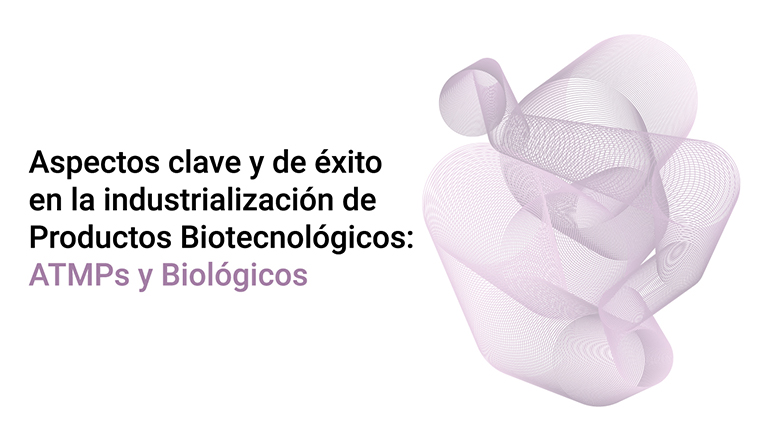 Aspectos clave y de éxito en la industrialización de Productos Biotecnológicos: ATMPs y Biológicos